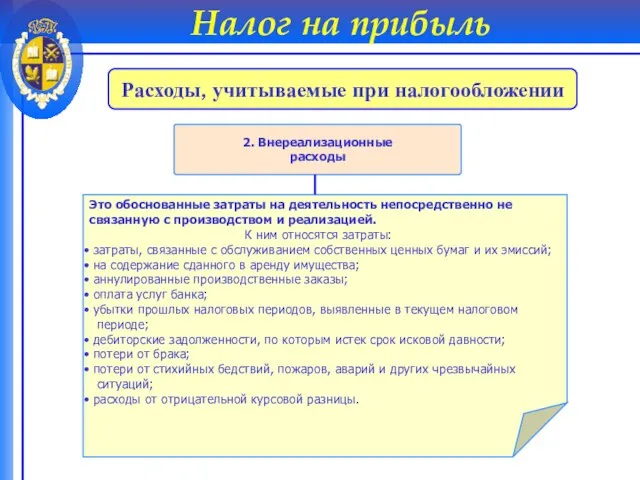 Налог на прибыль

Расходы, учитываемые при налогообложении

2. Внереализационные расходы

Это обоснованные затраты на деятельность непосредственно не связанную с производством и реализацией.
К ним относятся затраты:
• затраты, связанные с обслуживанием собственных ценных бумаг и их эмиссий;
• на содержание сданного в аренду имущества;
• аннулированные производственные заказы;
• оплата услуг банка;
• убытки прошлых налоговых периодов, выявленные в текущем налоговом периоде;
• дебиторские задолженности, по которым истек срок исковой давности;
• потери от брака;
• потери от стихийных бедствий, пожаров, аварий и других чрезвычайных ситуаций;
• расходы от отрицательной курсовой разницы.